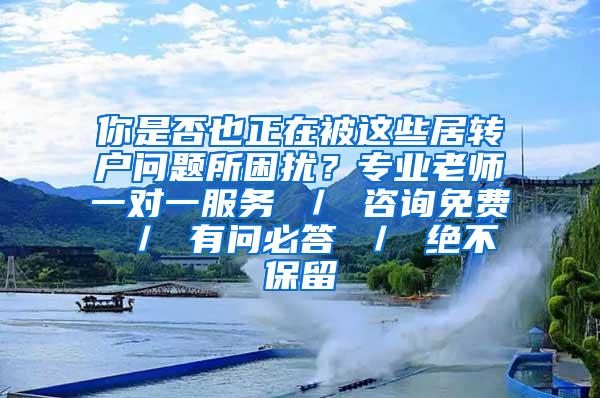 你是否也正在被这些居转户问题所困扰？专业老师一对一服务 / 咨询免费 / 有问必答 / 绝不保留